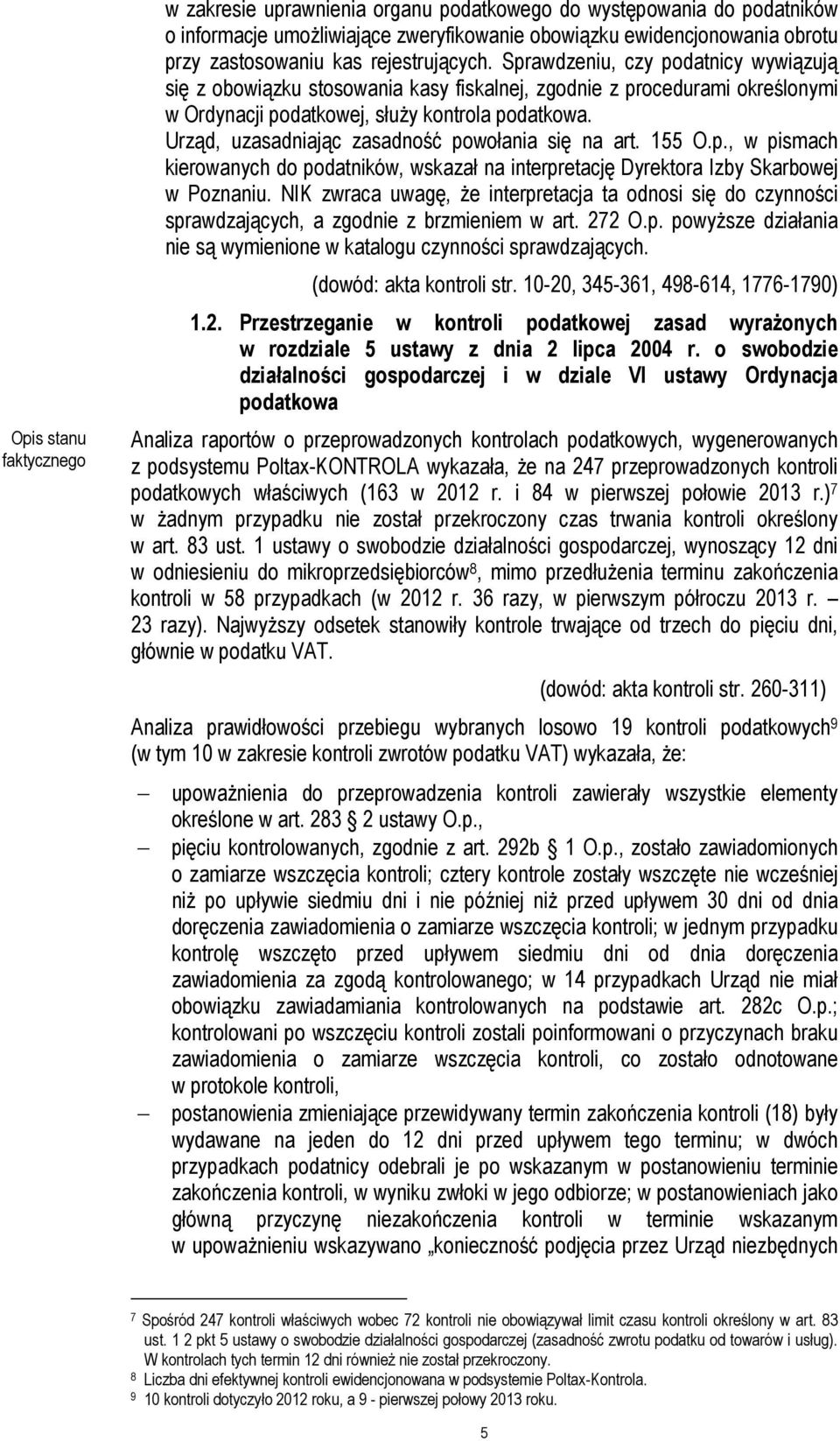 w zakresie uprawnienia organu podatkowego do występowania do podatników o informacje umożliwiające zweryfikowanie obowiązku ewidencjonowania obrotu przy zastosowaniu kas rejestrujących. Sprawdzeniu, czy podatnicy wywiązują się z obowiązku stosowania kasy fiskalnej, zgodnie z procedurami określonymi w Ordynacji podatkowej, służy kontrola podatkowa. Urząd, uzasadniając zasadność powołania się na art. 155 O.p., w pismach kierowanych do podatników, wskazał na interpretację Dyrektora Izby Skarbowej w Poznaniu. NIK zwraca uwagę, że interpretacja ta odnosi się do czynności sprawdzających, a zgodnie z brzmieniem w art. 272 O.p. powyższe działania nie są wymienione w katalogu czynności sprawdzających.

(dowód: akta kontroli str. 10-20, 345-361, 498-614, 1776-1790)

1.2. Przestrzeganie w kontroli podatkowej zasad wyrażonych w rozdziale 5 ustawy z dnia 2 lipca 2004 r. o swobodzie działalności gospodarczej i w dziale VI ustawy Ordynacja podatkowa

Opis stanu faktycznego

Analiza raportów o przeprowadzonych kontrolach podatkowych, wygenerowanych z podsystemu Poltax-KONTROLA wykazała, że na 247 przeprowadzonych kontroli podatkowych właściwych (163 w 2012 r. i 84 w pierwszej połowie 2013 r.)$^7$ w żadnym przypadku nie został przekroczony czas trwania kontroli określony w art. 83 ust. 1 ustawy o swobodzie działalności gospodarczej, wynoszący 12 dni w odniesieniu do mikroprzedsiębiorców$^8$, mimo przedłużenia terminu zakończenia kontroli w 58 przypadkach (w 2012 r. 36 razy, w pierwszym półroczu 2013 r. – 23 razy). Najwyższy odsetek stanowiły kontrole trwające od trzech do pięciu dni, głównie w podatku VAT.

(dowód: akta kontroli str. 260-311)

Analiza prawidłowości przebiegu wybranych losowo 19 kontroli podatkowych$^9$ (w tym 10 w zakresie kontroli zwrotów podatku VAT) wykazała, że:

– upoważnienia do przeprowadzenia kontroli zawierały wszystkie elementy określone w art. 283 § 2 ustawy O.p.,

– pięciu kontrolowanych, zgodnie z art. 292b § 1 O.p., zostało zawiadomionych o zamiarze wszczęcia kontroli; cztery kontrole zostały wszczęte nie wcześniej niż po upływie siedmiu dni i nie później niż przed upływem 30 dni od dnia doręczenia zawiadomienia o zamiarze wszczęcia kontroli; w jednym przypadku kontrolę wszczęto przed upływem siedmiu dni od dnia doręczenia zawiadomienia za zgodą kontrolowanego; w 14 przypadkach Urząd nie miał obowiązku zawiadamiania kontrolowanych na podstawie art. 282c O.p.; kontrolowani po wszczęciu kontroli zostali poinformowani o przyczynach braku zawiadomienia o zamiarze wszczęcia kontroli, co zostało odnotowane w protokole kontroli,

– postanowienia zmieniające przewidywany termin zakończenia kontroli (18) były wydawane na jeden do 12 dni przed upływem tego terminu; w dwóch przypadkach podatnicy odebrali je po wskazanym w postanowieniu terminie zakończenia kontroli, w wyniku zwłoki w jego odbiorze; w postanowieniach jako główną przyczynę niezakończenia kontroli w terminie wskazanym w upoważnieniu wskazywano „konieczność podjęcia przez Urząd niezbędnych

$^7$ Spośród 247 kontroli właściwych wobec 72 kontroli nie obowiązywał limit czasu kontroli określony w art. 83 ust. 1 2 pkt 5 ustawy o swobodzie działalności gospodarczej (zasadność zwrotu podatku od towarów i usług). W kontrolach tych termin 12 dni również nie został przekroczony.
$^8$ Liczba dni efektywnej kontroli ewidencjonowana w podsystemie Poltax-Kontrola.
$^9$ 10 kontroli dotyczyło 2012 roku, a 9 - pierwszej połowy 2013 roku.

5